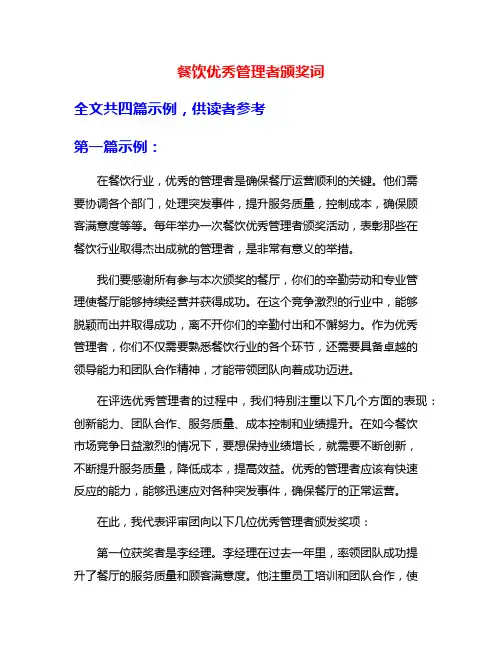 餐饮优秀管理者颁奖词

全文共四篇示例，供读者参考

第一篇示例：

在餐饮行业，优秀的管理者是确保餐厅运营顺利的关键。他们需要协调各个部门，处理突发事件，提升服务质量，控制成本，确保顾客满意度等等。每年举办一次餐饮优秀管理者颁奖活动，表彰那些在餐饮行业取得杰出成就的管理者，是非常有意义的举措。

我们要感谢所有参与本次颁奖的餐厅，你们的辛勤劳动和专业管理使餐厅能够持续经营并获得成功。在这个竞争激烈的行业中，能够脱颖而出并取得成功，离不开你们的辛勤付出和不懈努力。作为优秀管理者，你们不仅需要熟悉餐饮行业的各个环节，还需要具备卓越的领导能力和团队合作精神，才能带领团队向着成功迈进。

在评选优秀管理者的过程中，我们特别注重以下几个方面的表现：创新能力、团队合作、服务质量、成本控制和业绩提升。在如今餐饮市场竞争日益激烈的情况下，要想保持业绩增长，就需要不断创新，不断提升服务质量，降低成本，提高效益。优秀的管理者应该有快速反应的能力，能够迅速应对各种突发事件，确保餐厅的正常运营。

在此，我代表评审团向以下几位优秀管理者颁发奖项：

第一位获奖者是李经理。李经理在过去一年里，率领团队成功提升了餐厅的服务质量和顾客满意度。他注重员工培训和团队合作，使